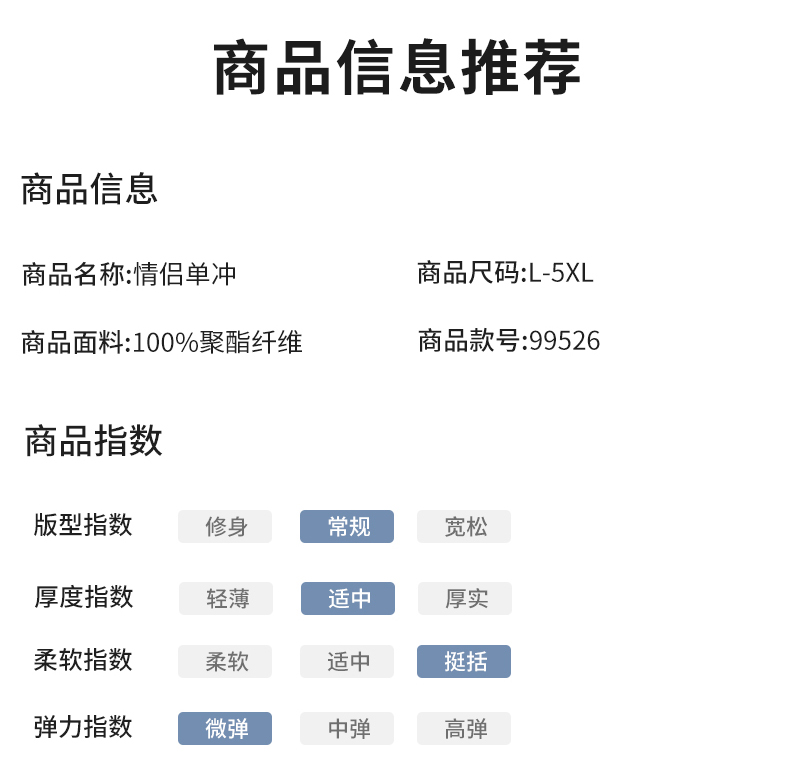 商品信息推荐

商品信息

商品名称:情侣单冲 商品尺码:L-5XL

商品面料:100%聚酯纤维 商品款号:99526

商品指数

版型指数 修身 常规 宽松

厚度指数 轻薄 适中 厚实

柔软指数 柔软 适中 挺括

弹力指数 微弹 中弹 高弹